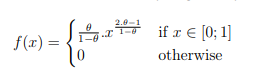 $f(x) = \begin{cases} \frac{\theta}{1-\theta}.x^{\frac{2.\theta-1}{1-\theta}} & \text{if } x \in [0;1] \\ 0 & \text{otherwise} \end{cases}$